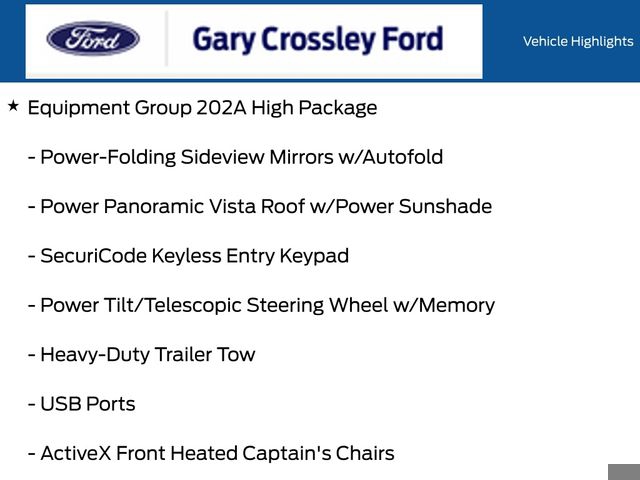 Ford

Gary Crossley Ford

Vehicle Highlights

★ Equipment Group 202A High Package

- Power-Folding Sideview Mirrors w/Autofold

- Power Panoramic Vista Roof w/Power Sunshade

- SecuriCode Keyless Entry Keypad

- Power Tilt/Telescopic Steering Wheel w/Memory

- Heavy-Duty Trailer Tow

- USB Ports

- ActiveX Front Heated Captain's Chairs